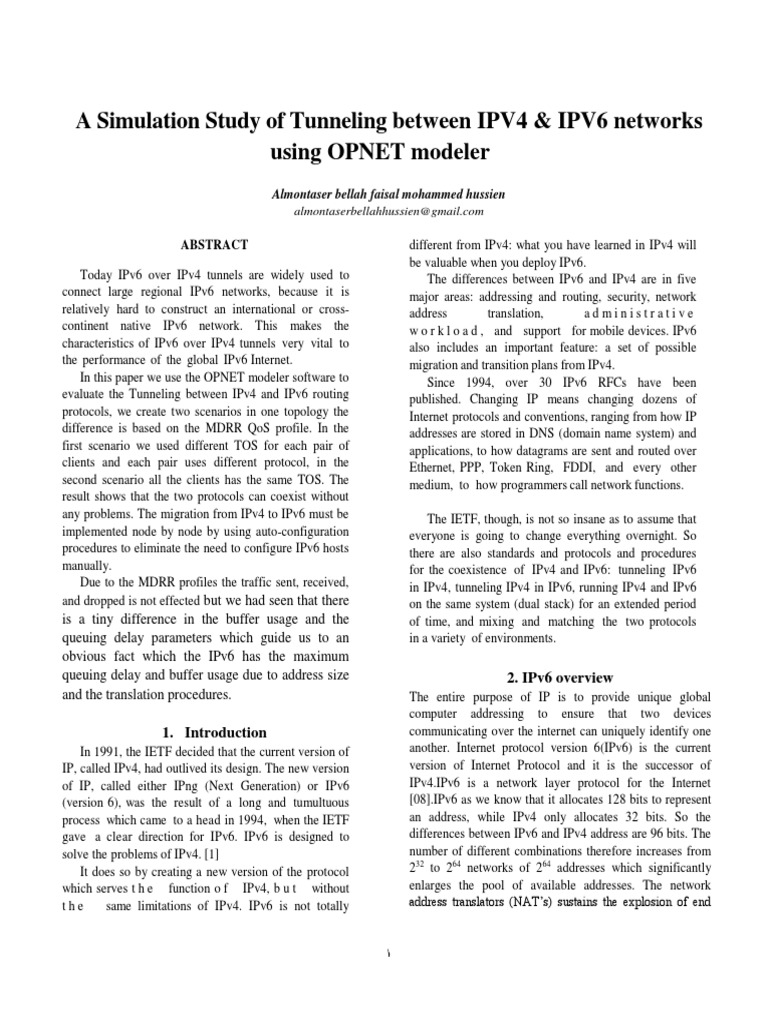 A Simulation Study of Tunneling between IPV4 & IPV6 networks using OPNET modeler

Almontaser bellah faisal mohammed hussien
almontaserbellahhussien@gmail.com

ABSTRACT

Today IPv6 over IPv4 tunnels are widely used to connect large regional IPv6 networks, because it is relatively hard to construct an international or cross-continent native IPv6 network. This makes the characteristics of IPv6 over IPv4 tunnels very vital to the performance of the global IPv6 Internet.

In this paper we use the OPNET modeler software to evaluate the Tunneling between IPv4 and IPv6 routing protocols, we create two scenarios in one topology the difference is based on the MDRR QoS profile. In the first scenario we used different TOS for each pair of clients and each pair uses different protocol, in the second scenario all the clients has the same TOS. The result shows that the two protocols can coexist without any problems. The migration from IPv4 to IPv6 must be implemented node by node by using auto-configuration procedures to eliminate the need to configure IPv6 hosts manually.

Due to the MDRR profiles the traffic sent, received, and dropped is not effected but we had seen that there is a tiny difference in the buffer usage and the queuing delay parameters which guide us to an obvious fact which the IPv6 has the maximum queuing delay and buffer usage due to address size and the translation procedures.

1. Introduction

In 1991, the IETF decided that the current version of IP, called IPv4, had outlived its design. The new version of IP, called either IPng (Next Generation) or IPv6 (version 6), was the result of a long and tumultuous process which came to a head in 1994, when the IETF gave a clear direction for IPv6. IPv6 is designed to solve the problems of IPv4. [1]

It does so by creating a new version of the protocol which serves the function of IPv4, but without the same limitations of IPv4. IPv6 is not totally different from IPv4: what you have learned in IPv4 will be valuable when you deploy IPv6.

The differences between IPv6 and IPv4 are in five major areas: addressing and routing, security, network address translation, administrative workload, and support for mobile devices. IPv6 also includes an important feature: a set of possible migration and transition plans from IPv4.

Since 1994, over 30 IPv6 RFCs have been published. Changing IP means changing dozens of Internet protocols and conventions, ranging from how IP addresses are stored in DNS (domain name system) and applications, to how datagrams are sent and routed over Ethernet, PPP, Token Ring, FDDI, and every other medium, to how programmers call network functions.

The IETF, though, is not so insane as to assume that everyone is going to change everything overnight. So there are also standards and protocols and procedures for the coexistence of IPv4 and IPv6: tunneling IPv6 in IPv4, tunneling IPv4 in IPv6, running IPv4 and IPv6 on the same system (dual stack) for an extended period of time, and mixing and matching the two protocols in a variety of environments.

2. IPv6 overview

The entire purpose of IP is to provide unique global computer addressing to ensure that two devices communicating over the internet can uniquely identify one another. Internet protocol version 6(IPv6) is the current version of Internet Protocol and it is the successor of IPv4.IPv6 is a network layer protocol for the Internet [08].IPv6 as we know that it allocates 128 bits to represent an address, while IPv4 only allocates 32 bits. So the differences between IPv6 and IPv4 address are 96 bits. The number of different combinations therefore increases from $2^{32}$ to $2^{64}$ networks of $2^{64}$ addresses which significantly enlarges the pool of available addresses. The network address translators (NAT's) sustains the explosion of end

١